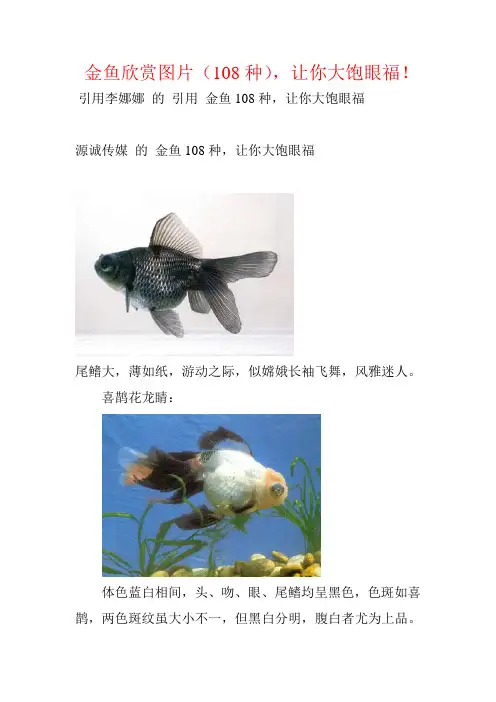 金鱼欣赏图片（108种），让你大饱眼福！

引用李娜娜 的 引用 金鱼108种，让你大饱眼福

源诚传媒 的 金鱼108种，让你大饱眼福

尾鳍大，薄如纸，游动之际，似嫦娥长袖飞舞，风雅迷人。

喜鹊花龙睛：

体色蓝白相间，头、吻、眼、尾鳍均呈黑色，色斑如喜鹊，两色斑纹虽大小不一，但黑白分明，腹白者尤为上品。